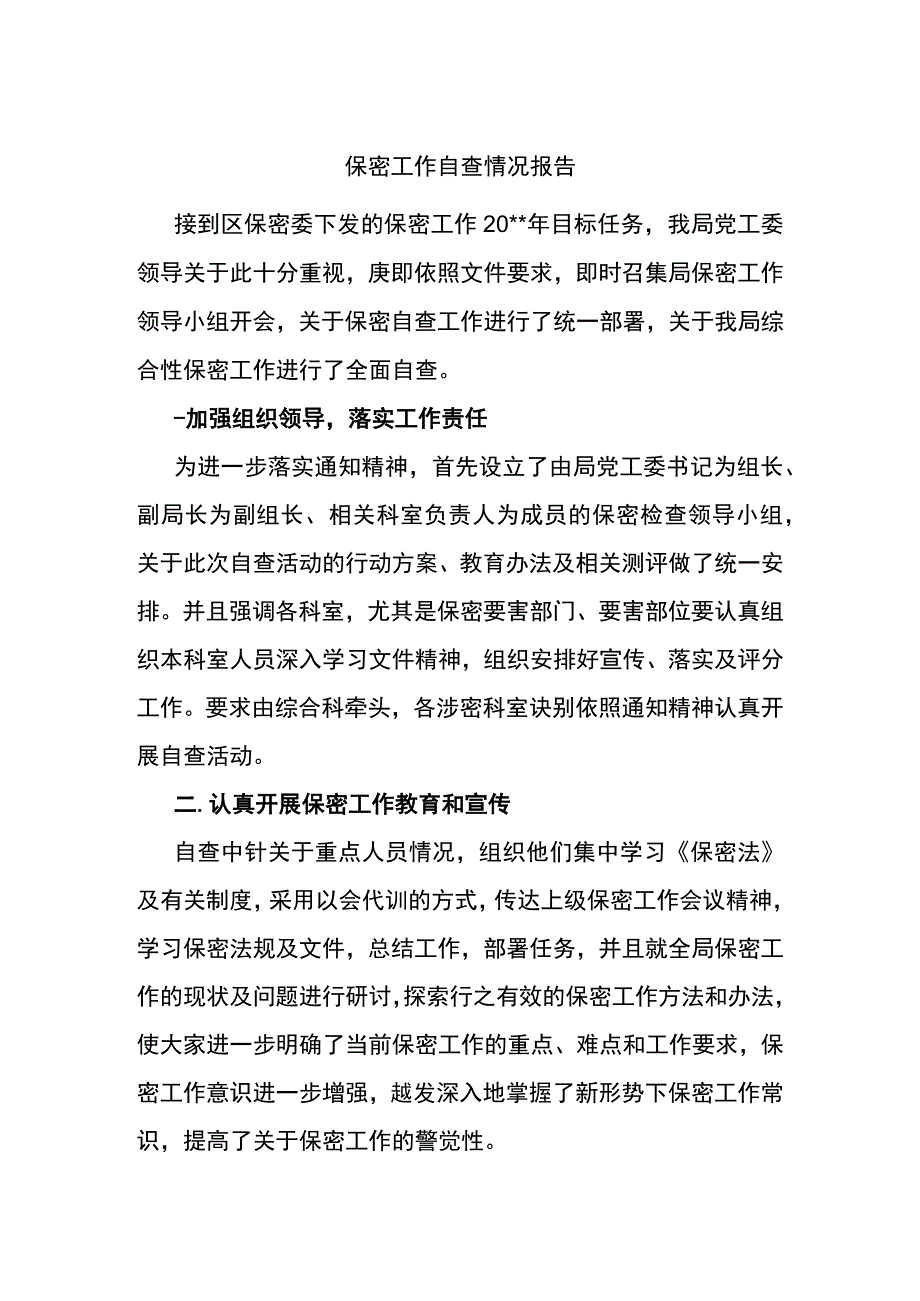 保密工作自查情况报告

接到区保密委下发的保密工作20**年目标任务，我局党工委领导关于此十分重视，庚即依照文件要求，即时召集局保密工作领导小组开会，关于保密自查工作进行了统一部署，关于我局综合性保密工作进行了全面自查。

-加强组织领导，落实工作责任

为进一步落实通知精神，首先设立了由局党工委书记为组长、副局长为副组长、相关科室负责人为成员的保密检查领导小组，关于此次自查活动的行动方案、教育办法及相关测评做了统一安排。并且强调各科室，尤其是保密要害部门、要害部位要认真组织本科室人员深入学习文件精神，组织安排好宣传、落实及评分工作。要求由综合科牵头，各涉密科室诀别依照通知精神认真开展自查活动。

二.认真开展保密工作教育和宣传

自查中针关于重点人员情况，组织他们集中学习《保密法》及有关制度，采用以会代训的方式，传达上级保密工作会议精神，学习保密法规及文件，总结工作，部署任务，并且就全局保密工作的现状及问题进行研讨，探索行之有效的保密工作方法和办法，使大家进一步明确了当前保密工作的重点、难点和工作要求，保密工作意识进一步增强，越发深入地掌握了新形势下保密工作常识，提高了关于保密工作的警觉性。